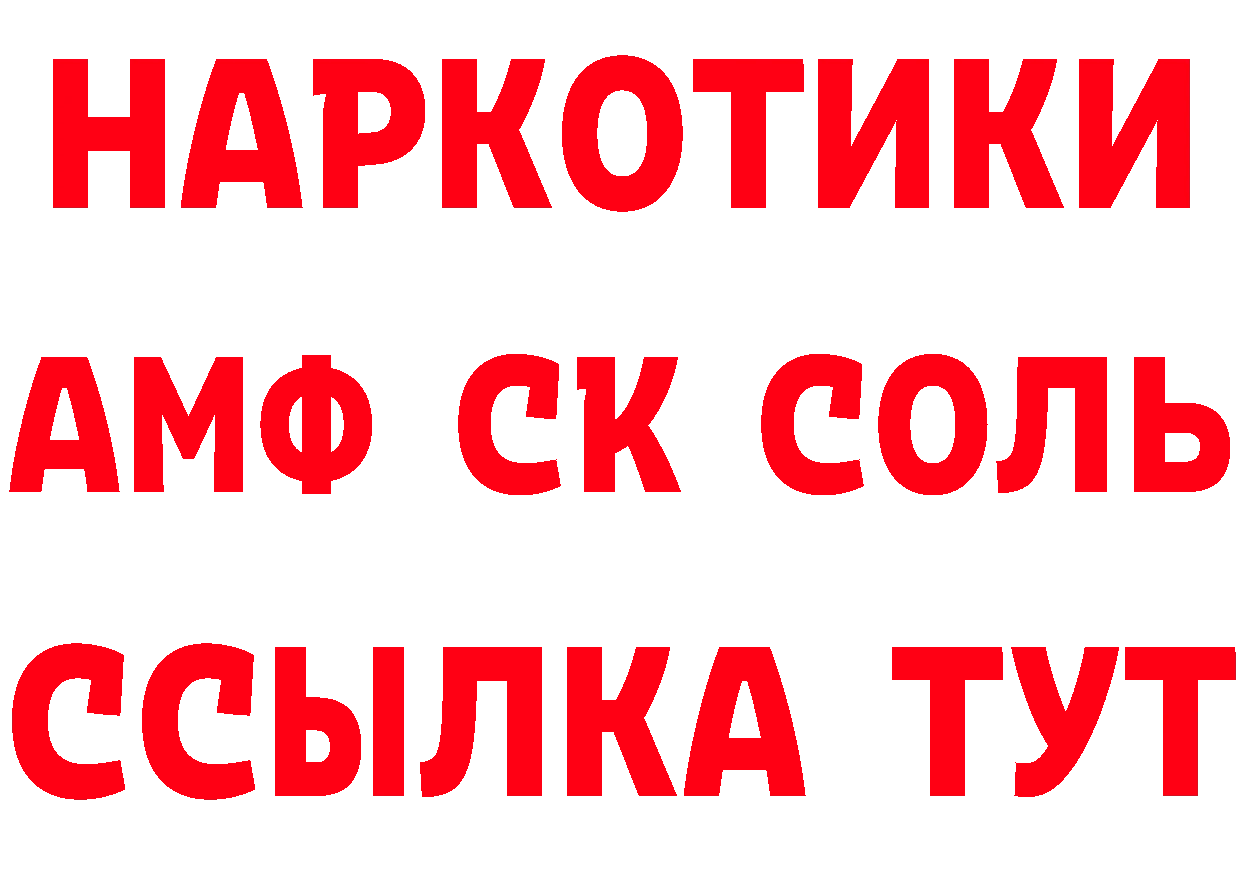 НАРКОТИКИ
АМФ СК СОЛЬ
ССЫЛКА ТУТ